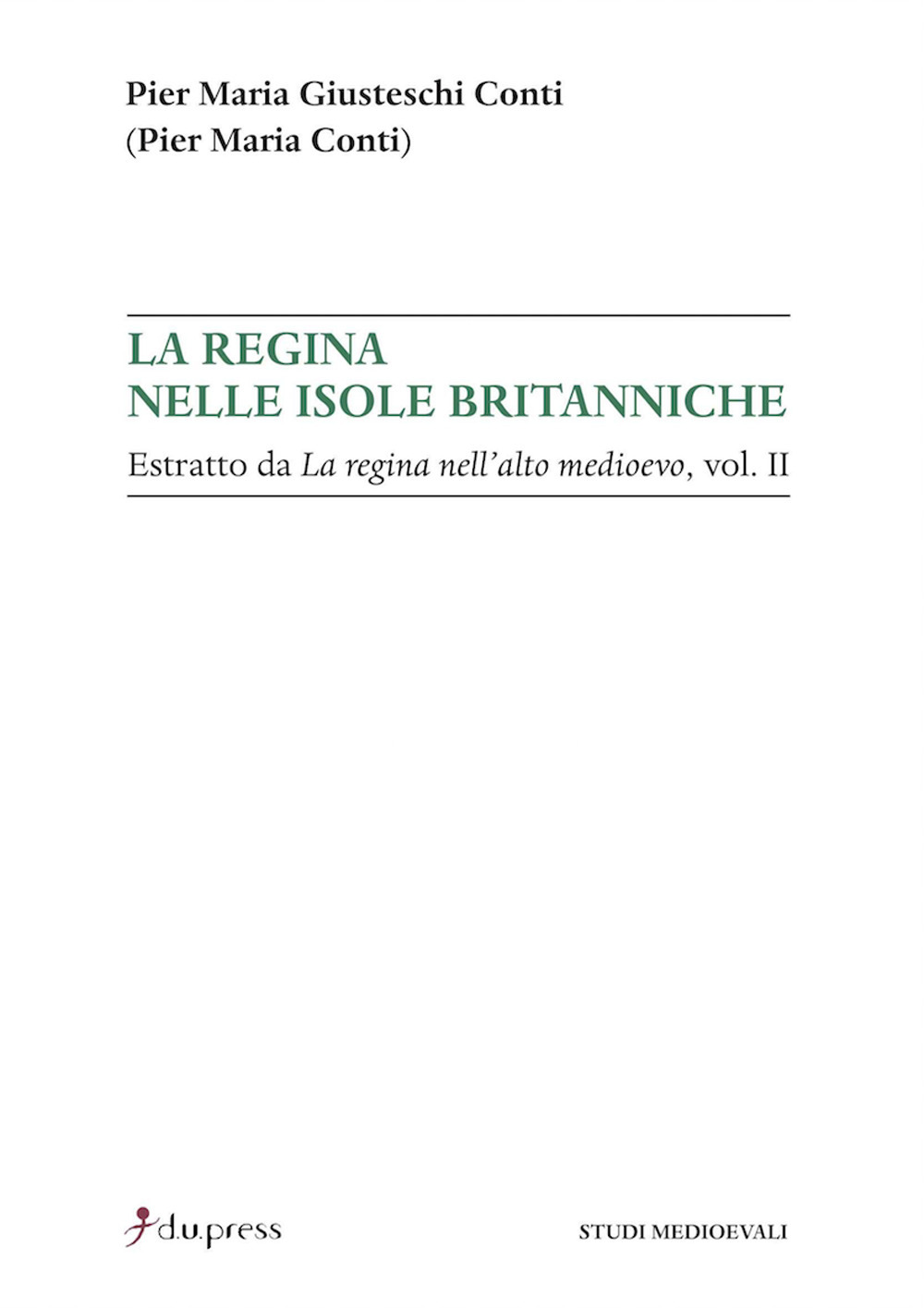 Pier Maria Giusteschi Conti
(Pier Maria Conti)

LA REGINA
NELLE ISOLE BRITANNICHE

Estratto da La regina nell'alto medioevo, vol. II

d.u.press

STUDI MEDIOEVALI